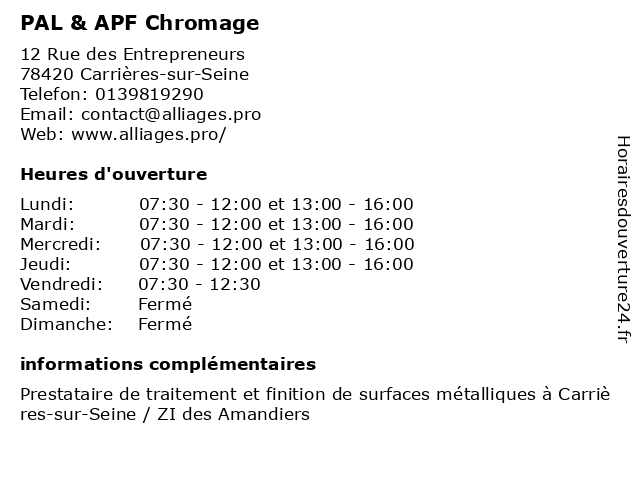 PAL & APF Chromage

12 Rue des Entrepreneurs
78420 Carrières-sur-Seine
Telefon: 0139819290
Email: contact@alliages.pro
Web: www.alliages.pro/

Heures d'ouverture

| | |
|---|---|
| Lundi: | 07:30 - 12:00 et 13:00 - 16:00 |
| Mardi: | 07:30 - 12:00 et 13:00 - 16:00 |
| Mercredi: | 07:30 - 12:00 et 13:00 - 16:00 |
| Jeudi: | 07:30 - 12:00 et 13:00 - 16:00 |
| Vendredi: | 07:30 - 12:30 |
| Samedi: | Fermé |
| Dimanche: | Fermé |

informations complémentaires

Prestataire de traitement et finition de surfaces métalliques à Carrières-sur-Seine / ZI des Amandiers

Horairesdouverture24.fr